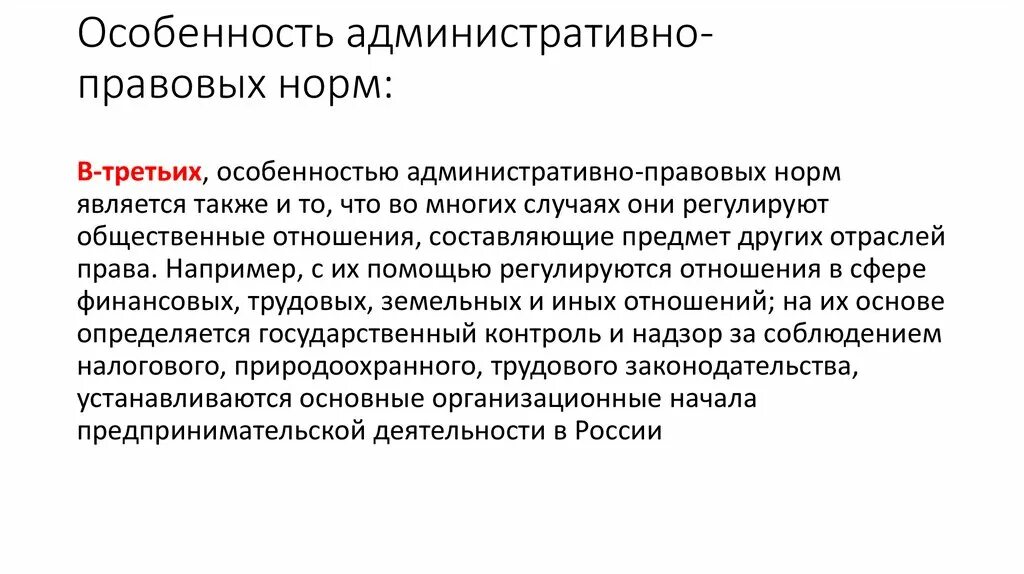 Особенность административно-правовых норм:

В-третьих, особенностью административно-правовых норм является также и то, что во многих случаях они регулируют общественные отношения, составляющие предмет других отраслей права. Например, с их помощью регулируются отношения в сфере финансовых, трудовых, земельных и иных отношений; на их основе определяется государственный контроль и надзор за соблюдением налогового, природоохранного, трудового законодательства, устанавливаются основные организационные начала предпринимательской деятельности в России